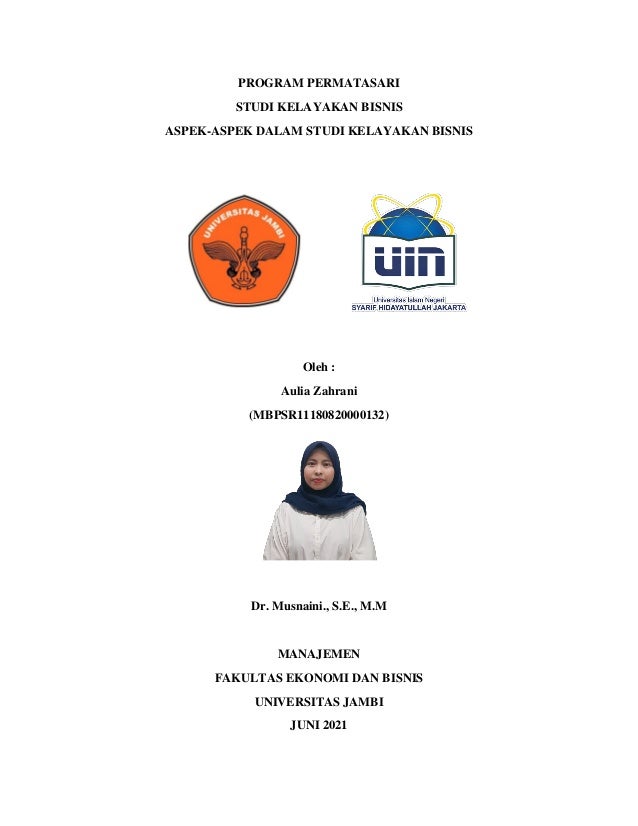 PROGRAM PERMATASARI
STUDI KELAYAKAN BISNIS
ASPEK-ASPEK DALAM STUDI KELAYAKAN BISNIS

UNIVERSITAS JAMBI

UIN
Universitas Islam Negeri
SYARIF HIDAYATULLAH JAKARTA

Oleh :
Aulia Zahrani
(MBPSR11180820000132)

Dr. Musnaini., S.E., M.M

MANAJEMEN
FAKULTAS EKONOMI DAN BISNIS
UNIVERSITAS JAMBI
JUNI 2021